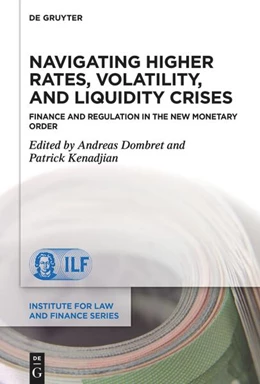 DE GRUYTER

NAVIGATING HIGHER RATES, VOLATILITY, AND LIQUIDITY CRISES

FINANCE AND REGULATION IN THE NEW MONETARY ORDER

Edited by Andreas Dombret and Patrick Kenadjian

ILF

INSTITUTE FOR LAW AND FINANCE SERIES

DE G